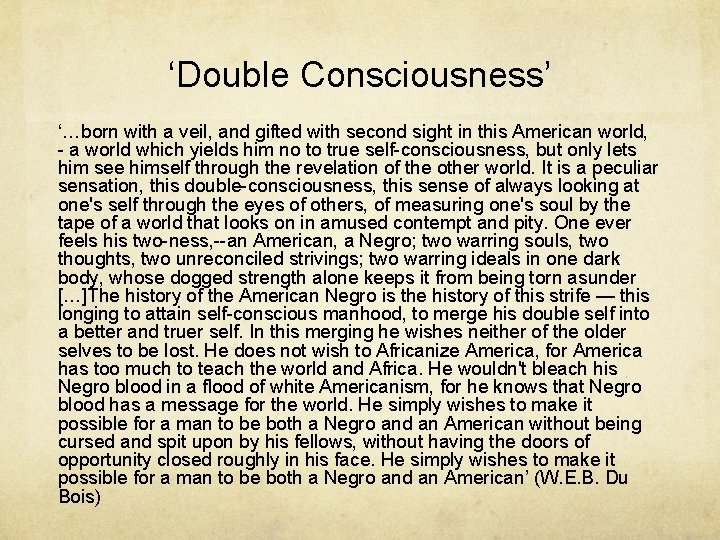 'Double Consciousness'

'…born with a veil, and gifted with second sight in this American world, - a world which yields him no to true self-consciousness, but only lets him see himself through the revelation of the other world. It is a peculiar sensation, this double-consciousness, this sense of always looking at one's self through the eyes of others, of measuring one's soul by the tape of a world that looks on in amused contempt and pity. One ever feels his two-ness,--an American, a Negro; two warring souls, two thoughts, two unreconciled strivings; two warring ideals in one dark body, whose dogged strength alone keeps it from being torn asunder […]The history of the American Negro is the history of this strife — this longing to attain self-conscious manhood, to merge his double self into a better and truer self. In this merging he wishes neither of the older selves to be lost. He does not wish to Africanize America, for America has too much to teach the world and Africa. He wouldn't bleach his Negro blood in a flood of white Americanism, for he knows that Negro blood has a message for the world. He simply wishes to make it possible for a man to be both a Negro and an American without being cursed and spit upon by his fellows, without having the doors of opportunity closed roughly in his face. He simply wishes to make it possible for a man to be both a Negro and an American' (W.E.B. Du Bois)